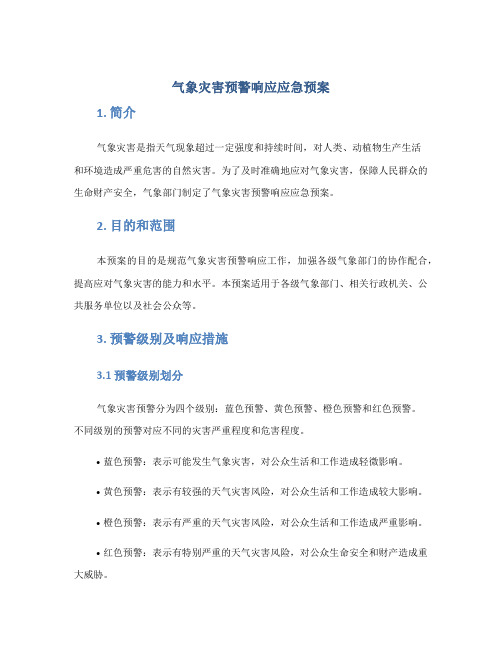 气象灾害预警响应应急预案

1. 简介

气象灾害是指天气现象超过一定强度和持续时间，对人类、动植物生产生活和环境造成严重危害的自然灾害。为了及时准确地应对气象灾害，保障人民群众的生命财产安全，气象部门制定了气象灾害预警响应应急预案。

2. 目的和范围

本预案的目的是规范气象灾害预警响应工作，加强各级气象部门的协作配合，提高应对气象灾害的能力和水平。本预案适用于各级气象部门、相关行政机关、公共服务单位以及社会公众等。

3. 预警级别及响应措施

3.1 预警级别划分

气象灾害预警分为四个级别：蓝色预警、黄色预警、橙色预警和红色预警。不同级别的预警对应不同的灾害严重程度和危害程度。

• 蓝色预警：表示可能发生气象灾害，对公众生活和工作造成轻微影响。

• 黄色预警：表示有较强的天气灾害风险，对公众生活和工作造成较大影响。

• 橙色预警：表示有严重的天气灾害风险，对公众生活和工作造成严重影响。

• 红色预警：表示有特别严重的天气灾害风险，对公众生命安全和财产造成重大威胁。